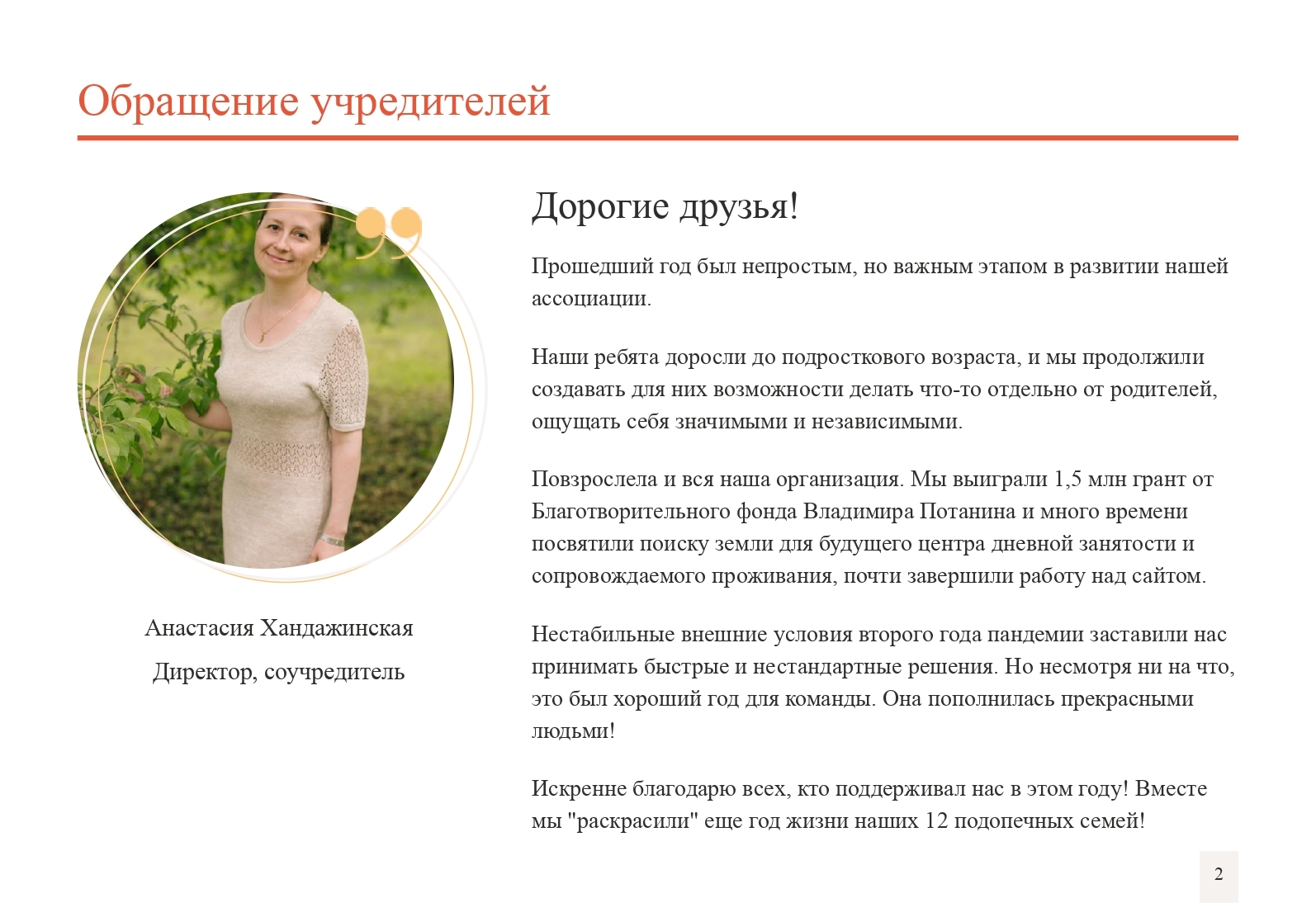 Обращение учредителей

Анастасия Хандажинская

Директор, соучредитель

Дорогие друзья!

Прошедший год был непростым, но важным этапом в развитии нашей ассоциации.

Наши ребята доросли до подросткового возраста, и мы продолжили создавать для них возможности делать что-то отдельно от родителей, ощущать себя значимыми и независимыми.

Повзрослела и вся наша организация. Мы выиграли 1,5 млн грант от Благотворительного фонда Владимира Потанина и много времени посвятили поиску земли для будущего центра дневной занятости и сопровождаемого проживания, почти завершили работу над сайтом.

Нестабильные внешние условия второго года пандемии заставили нас принимать быстрые и нестандартные решения. Но несмотря ни на что, это был хороший год для команды. Она пополнилась прекрасными людьми!

Искренне благодарю всех, кто поддерживал нас в этом году! Вместе мы "раскрасили" еще год жизни наших 12 подопечных семей!

2